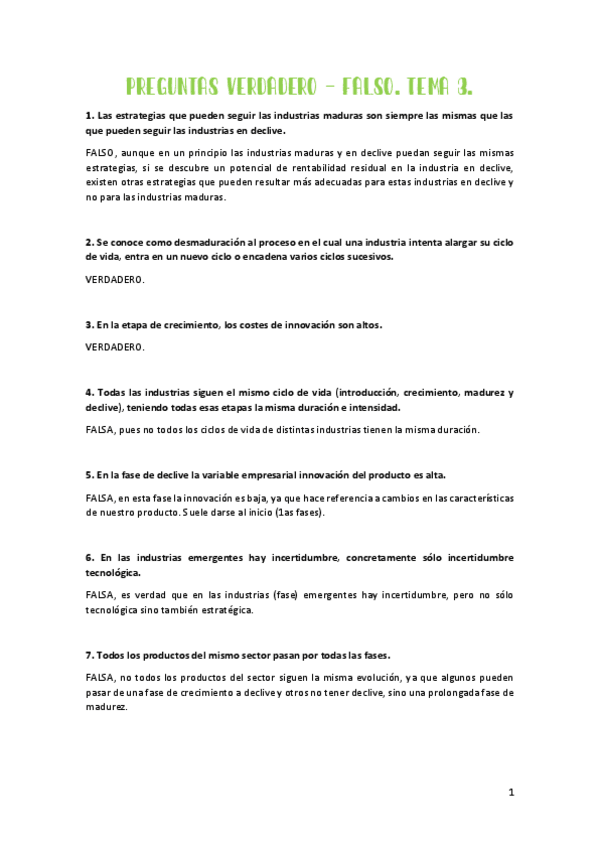 PREGUNTAS VERDADERO – FALSO. TEMA 3.

1. Las estrategias que pueden seguir las industrias maduras son siempre las mismas que las que pueden seguir las industrias en declive.

FALSO, aunque en un principio las industrias maduras y en declive puedan seguir las mismas estrategias, si se descubre un potencial de rentabilidad residual en la industria en declive, existen otras estrategias que pueden resultar más adecuadas para estas industrias en declive y no para las industrias maduras.

2. Se conoce como desmaduración al proceso en el cual una industria intenta alargar su ciclo de vida, entra en un nuevo ciclo o encadena varios ciclos sucesivos.

VERDADERO.

3. En la etapa de crecimiento, los costes de innovación son altos.

VERDADERO.

4. Todas las industrias siguen el mismo ciclo de vida (introducción, crecimiento, madurez y declive), teniendo todas esas etapas la misma duración e intensidad.

FALSA, pues no todos los ciclos de vida de distintas industrias tienen la misma duración.

5. En la fase de declive la variable empresarial innovación del producto es alta.

FALSA, en esta fase la innovación es baja, ya que hace referencia a cambios en las características de nuestro producto. Suele darse al inicio (1as fases).

6. En las industrias emergentes hay incertidumbre, concretamente sólo incertidumbre tecnológica.

FALSA, es verdad que en las industrias (fase) emergentes hay incertidumbre, pero no sólo tecnológica sino también estratégica.

7. Todos los productos del mismo sector pasan por todas las fases.

FALSA, no todos los productos del sector siguen la misma evolución, ya que algunos pueden pasar de una fase de crecimiento a declive y otros no tener declive, sino una prolongada fase de madurez.

1